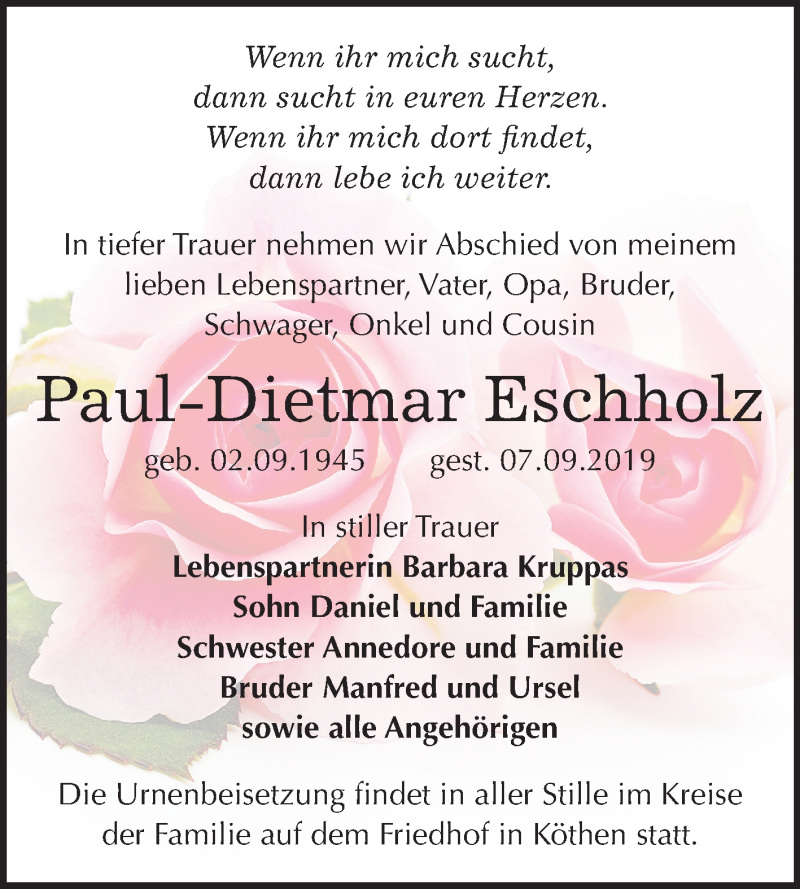 Wenn ihr mich sucht,
dann sucht in euren Herzen.
Wenn ihr mich dort findet,
dann lebe ich weiter.

In tiefer Trauer nehmen wir Abschied von meinem lieben Lebenspartner, Vater, Opa, Bruder, Schwager, Onkel und Cousin

Paul-Dietmar Eschholz

geb. 02.09.1945 gest. 07.09.2019

In stiller Trauer
Lebenspartnerin Barbara Kruppas
Sohn Daniel und Familie
Schwester Annedore und Familie
Bruder Manfred und Ursel
sowie alle Angehörigen

Die Urnenbeisetzung findet in aller Stille im Kreise der Familie auf dem Friedhof in Köthen statt.